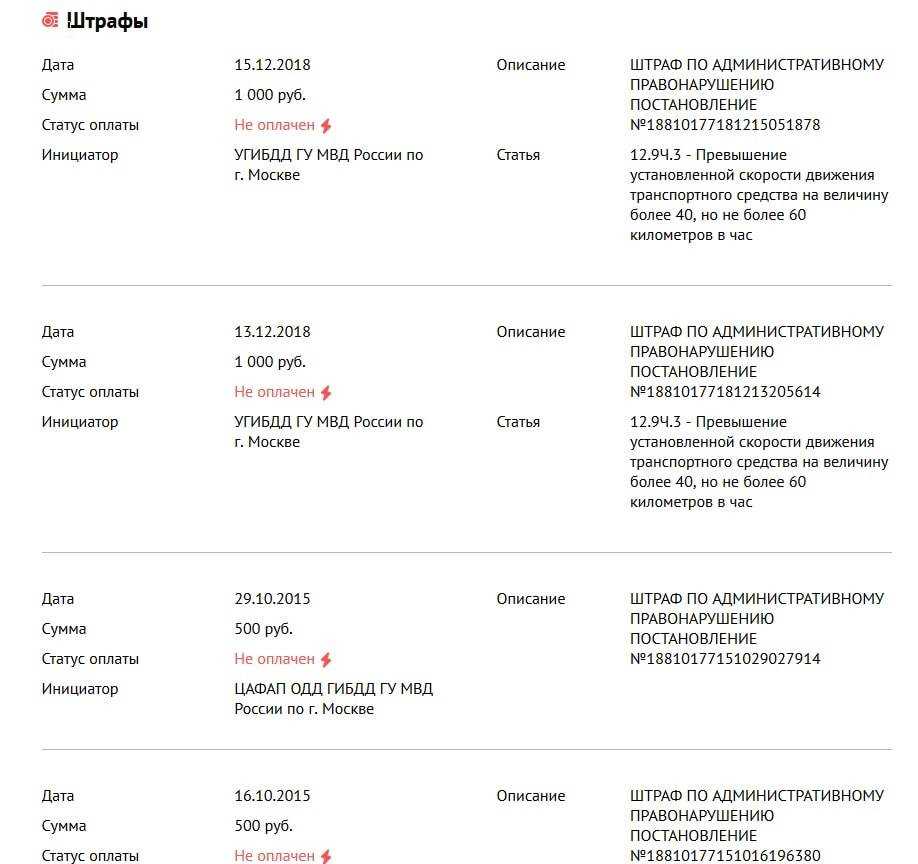 Штрафы

Дата 15.12.2018
Сумма 1 000 руб.
Статус оплаты Не оплачен
Инициатор УГИБДД ГУ МВД России по г. Москве
Описание ШТРАФ ПО АДМИНИСТРАТИВНОМУ ПРАВОНАРУШЕНИЮ ПОСТАНОВЛЕНИЕ №18810177181215051878
Статья 12.9Ч.3 - Превышение установленной скорости движения транспортного средства на величину более 40, но не более 60 километров в час

Дата 13.12.2018
Сумма 1 000 руб.
Статус оплаты Не оплачен
Инициатор УГИБДД ГУ МВД России по г. Москве
Описание ШТРАФ ПО АДМИНИСТРАТИВНОМУ ПРАВОНАРУШЕНИЮ ПОСТАНОВЛЕНИЕ №18810177181213205614
Статья 12.9Ч.3 - Превышение установленной скорости движения транспортного средства на величину более 40, но не более 60 километров в час

Дата 29.10.2015
Сумма 500 руб.
Статус оплаты Не оплачен
Инициатор ЦАФАП ОДД ГИБДД ГУ МВД России по г. Москве
Описание ШТРАФ ПО АДМИНИСТРАТИВНОМУ ПРАВОНАРУШЕНИЮ ПОСТАНОВЛЕНИЕ №18810177151029027914

Дата 16.10.2015
Сумма 500 руб.
Статус оплаты Не оплачен
Описание ШТРАФ ПО АДМИНИСТРАТИВНОМУ ПРАВОНАРУШЕНИЮ ПОСТАНОВЛЕНИЕ №18810177151016196380